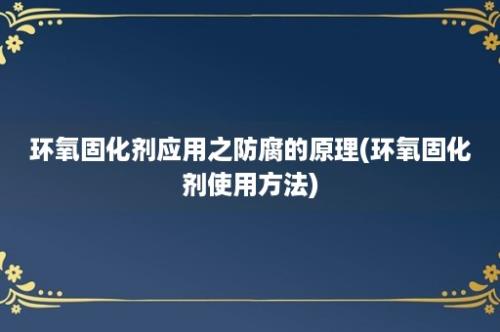 环氧固化剂应用之防腐的原理(环氧固化剂使用方法)